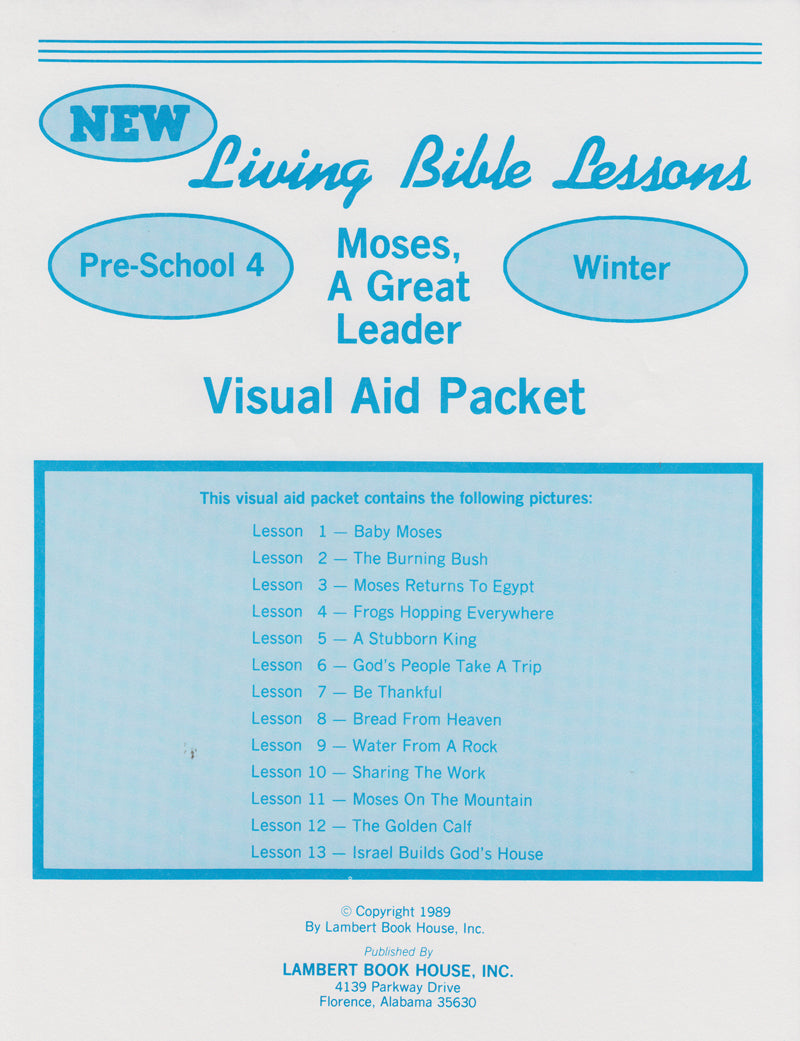 NEW Living Bible Lessons

Pre-School 4

Moses, A Great Leader

Winter

Visual Aid Packet

This visual aid packet contains the following pictures:

Lesson 1 — Baby Moses
Lesson 2 — The Burning Bush
Lesson 3 — Moses Returns To Egypt
Lesson 4 — Frogs Hopping Everywhere
Lesson 5 — A Stubborn King
Lesson 6 — God's People Take A Trip
Lesson 7 — Be Thankful
Lesson 8 — Bread From Heaven
Lesson 9 — Water From A Rock
Lesson 10 — Sharing The Work
Lesson 11 — Moses On The Mountain
Lesson 12 — The Golden Calf
Lesson 13 — Israel Builds God's House

© Copyright 1989
By Lambert Book House, Inc.

Published By
LAMBERT BOOK HOUSE, INC.
4139 Parkway Drive
Florence, Alabama 35630